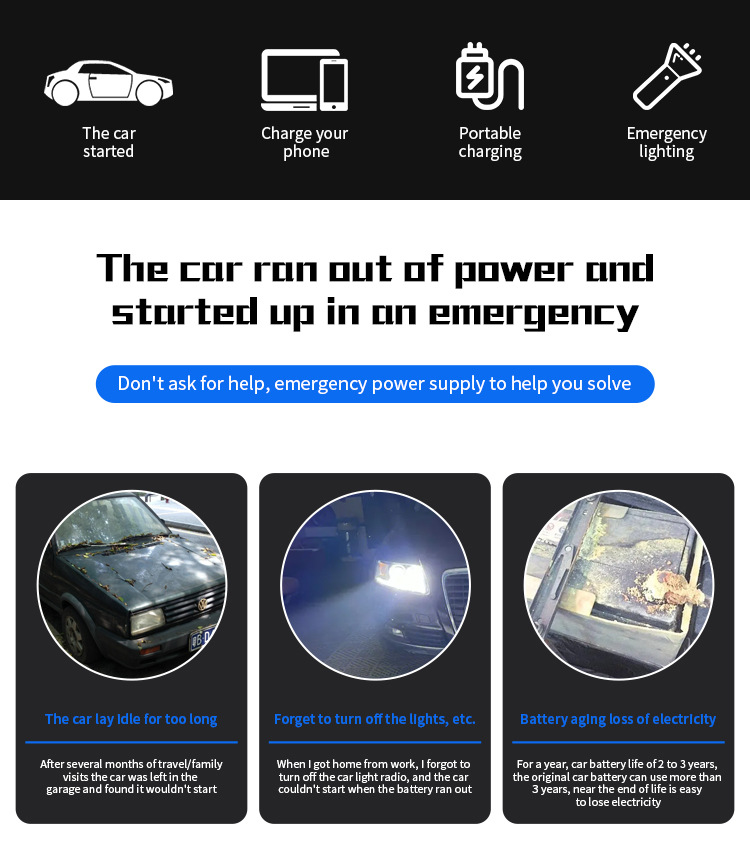 The car started

Charge your phone

Portable charging

Emergency lighting

The car ran out of power and started up in an emergency

Don't ask for help, emergency power supply to help you solve

The car lay idle for too long

After several months of travel/family visits the car was left in the garage and found it wouldn't start

Forget to turn off the lights, etc.

When I got home from work, I forgot to turn off the car light radio, and the car couldn't start when the battery ran out

Battery aging loss of electricity

For a year, car battery life of 2 to 3 years, the original car battery can use more than 3 years, near the end of life is easy to lose electricity